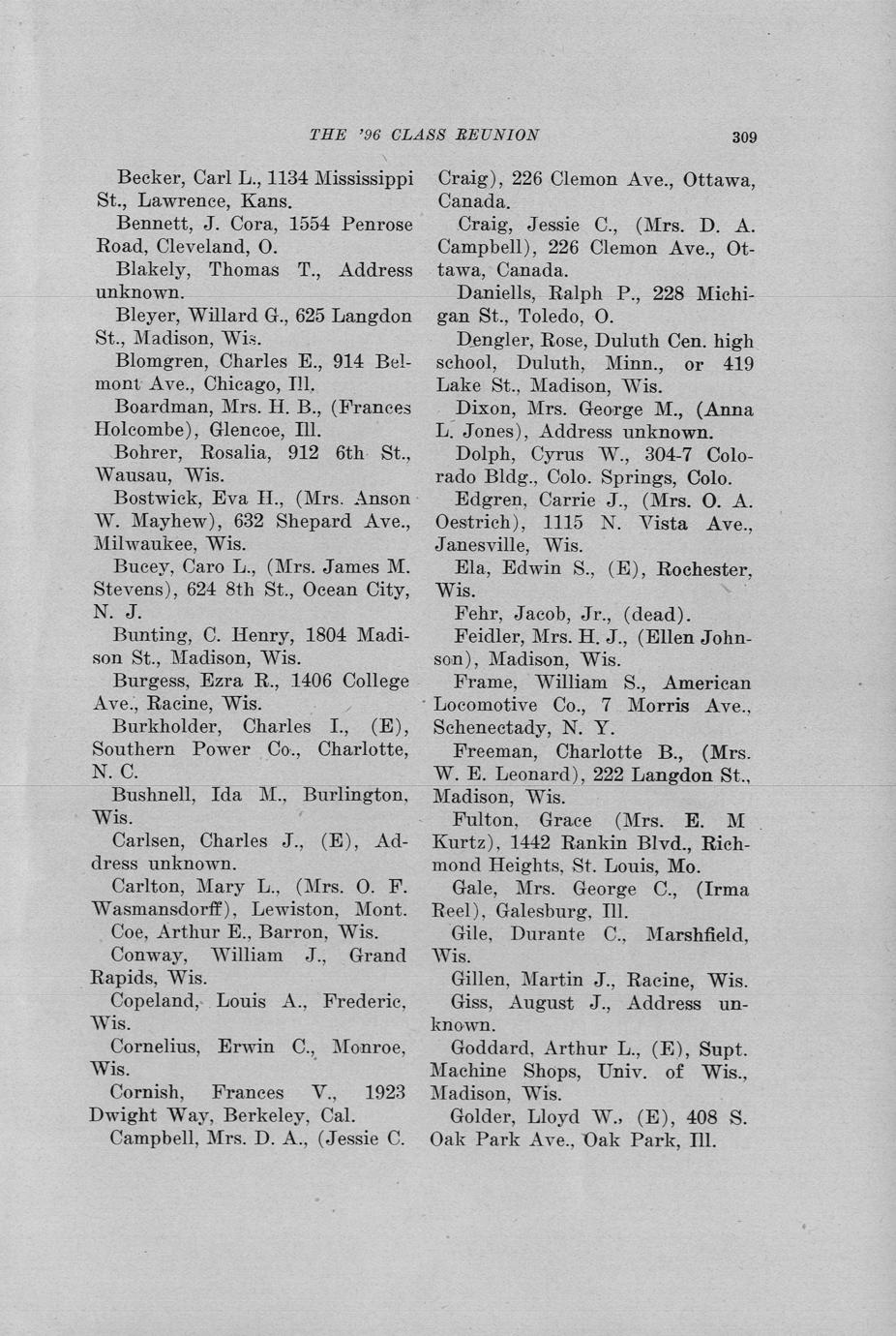 THE '96 CLASS REUNION 309

Becker, Carl L., 1134 Mississippi St., Lawrence, Kans.

Bennett, J. Cora, 1554 Penrose Road, Cleveland, O.

Blakely, Thomas T., Address unknown.

Bleyer, Willard G., 625 Langdon St., Madison, Wis.

Blomgren, Charles E., 914 Belmont Ave., Chicago, Ill.

Boardman, Mrs. H. B., (Frances Holcombe), Glencoe, Ill.

Bohrer, Rosalia, 912 6th St., Wausau, Wis.

Bostwick, Eva H., (Mrs. Anson W. Mayhew), 632 Shepard Ave., Milwaukee, Wis.

Bucey, Caro L., (Mrs. James M. Stevens), 624 8th St., Ocean City, N. J.

Bunting, C. Henry, 1804 Madison St., Madison, Wis.

Burgess, Ezra R., 1406 College Ave., Racine, Wis.

Burkholder, Charles I., (E), Southern Power Co., Charlotte, N. C.

Bushnell, Ida M., Burlington, Wis.

Carlsen, Charles J., (E), Address unknown.

Carlton, Mary L., (Mrs. O. F. Wasmansdorff), Lewiston, Mont.

Coe, Arthur E., Barron, Wis.

Conway, William J., Grand Rapids, Wis.

Copeland, Louis A., Frederic, Wis.

Cornelius, Erwin C., Monroe, Wis.

Cornish, Frances V., 1923 Dwight Way, Berkeley, Cal.

Campbell, Mrs. D. A., (Jessie C. Craig), 226 Clemon Ave., Ottawa, Canada.

Craig, Jessie C., (Mrs. D. A. Campbell), 226 Clemon Ave., Ottawa, Canada.

Daniells, Ralph P., 228 Michigan St., Toledo, O.

Dengler, Rose, Duluth Cen. high school, Duluth, Minn., or 419 Lake St., Madison, Wis.

Dixon, Mrs. George M., (Anna L. Jones), Address unknown.

Dolph, Cyrus W., 304-7 Colorado Bldg., Colo. Springs, Colo.

Edgren, Carrie J., (Mrs. O. A. Oestrich), 1115 N. Vista Ave., Janesville, Wis.

Ela, Edwin S., (E), Rochester, Wis.

Fehr, Jacob, Jr., (dead).

Feidler, Mrs. H. J., (Ellen Johnson), Madison, Wis.

Frame, William S., American Locomotive Co., 7 Morris Ave., Schenectady, N. Y.

Freeman, Charlotte B., (Mrs. W. E. Leonard), 222 Langdon St., Madison, Wis.

Fulton, Grace (Mrs. E. M Kurtz), 1442 Rankin Blvd., Richmond Heights, St. Louis, Mo.

Gale, Mrs. George C., (Irma Reel), Galesburg, Ill.

Gile, Durante C., Marshfield, Wis.

Gillen, Martin J., Racine, Wis.

Giss, August J., Address unknown.

Goddard, Arthur L., (E), Supt. Machine Shops, Univ. of Wis., Madison, Wis.

Golder, Lloyd W., (E), 408 S. Oak Park Ave., Oak Park, Ill.